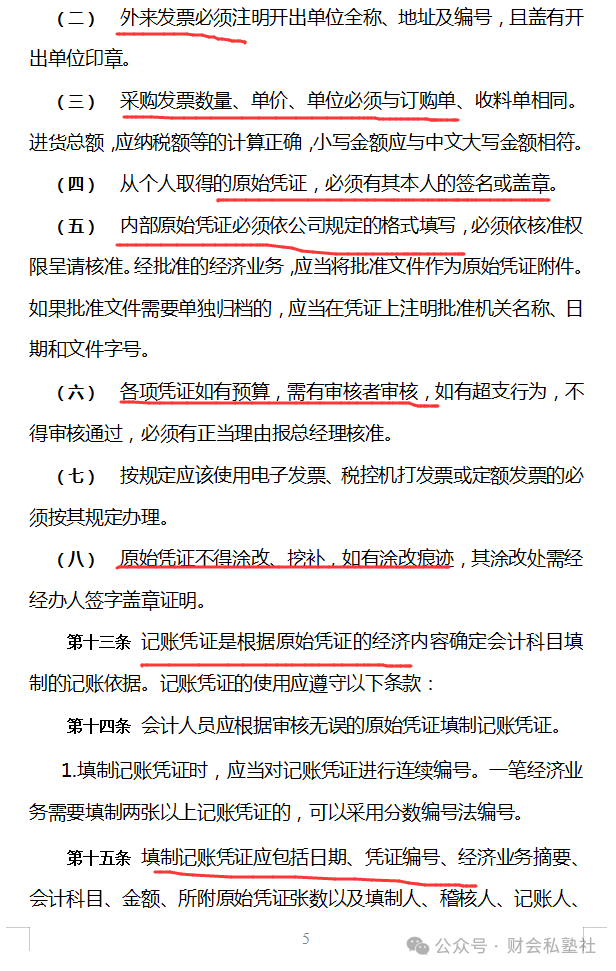 （二） 外来发票必须注明开出单位全称、地址及编号，且盖有开出单位印章。

（三） 采购发票数量、单价、单位必须与订购单、收料单相同。进货总额，应纳税额等的计算正确，小写金额应与中文大写金额相符。

（四） 从个人取得的原始凭证，必须有其本人的签名或盖章。

（五） 内部原始凭证必须依公司规定的格式填写，必须依核准权限呈请核准。经批准的经济业务，应当将批准文件作为原始凭证附件。如果批准文件需要单独归档的，应当在凭证上注明批准机关名称、日期和文件字号。

（六） 各项凭证如有预算，需有审核者审核，如有超支行为，不得审核通过，必须有正当理由报总经理核准。

（七） 按规定应该使用电子发票、税控机打发票或定额发票的必须按其规定办理。

（八） 原始凭证不得涂改、挖补，如有涂改痕迹，其涂改处需经经办人签字盖章证明。

第十三条 记账凭证是根据原始凭证的经济内容确定会计科目填制的记账依据。记账凭证的使用应遵守以下条款：

第十四条 会计人员应根据审核无误的原始凭证填制记账凭证。

1.填制记账凭证时，应当对记账凭证进行连续编号。一笔经济业务需要填制两张以上记账凭证的，可以采用分数编号法编号。

第十五条 填制记账凭证应包括日期、凭证编号、经济业务摘要、会计科目、金额、所附原始凭证张数以及填制人、稽核人、记账人、

5

公众号 · 财会私塾社